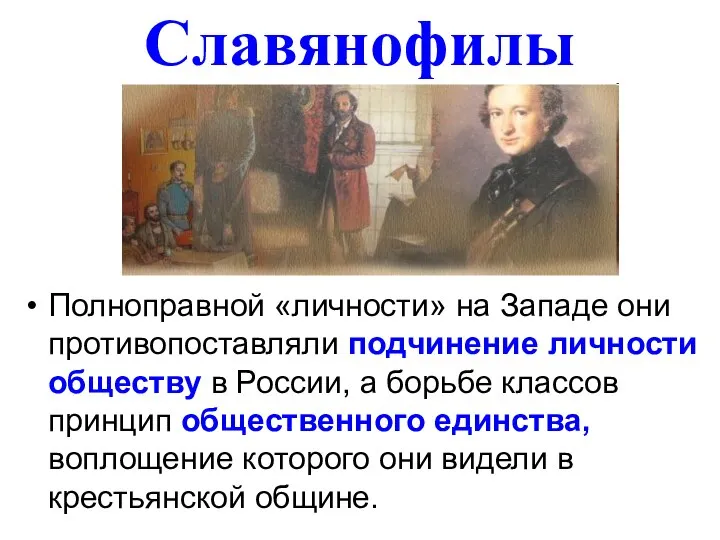 Славянофилы

• Полноправной «личности» на Западе они противопоставляли подчинение личности обществу в России, а борьбе классов принцип общественного единства, воплощение которого они видели в крестьянской общине.